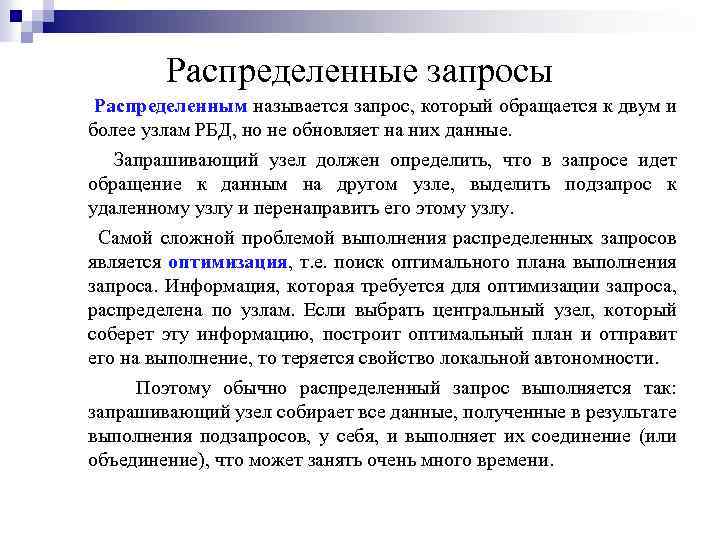 Распределенные запросы

Распределенным называется запрос, который обращается к двум и более узлам РБД, но не обновляет на них данные.

Запрашивающий узел должен определить, что в запросе идет обращение к данным на другом узле, выделить подзапрос к удаленному узлу и перенаправить его этому узлу.

Самой сложной проблемой выполнения распределенных запросов является оптимизация, т.е. поиск оптимального плана выполнения запроса. Информация, которая требуется для оптимизации запроса, распределена по узлам. Если выбрать центральный узел, который соберет эту информацию, построит оптимальный план и отправит его на выполнение, то теряется свойство локальной автономности.

Поэтому обычно распределенный запрос выполняется так: запрашивающий узел собирает все данные, полученные в результате выполнения подзапросов, у себя, и выполняет их соединение (или объединение), что может занять очень много времени.